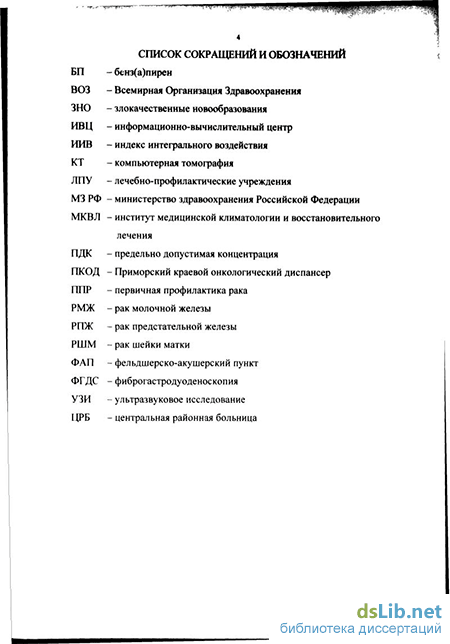 4

СПИСОК СОКРАЩЕНИЙ И ОБОЗНАЧЕНИЙ

БП – бенз(а)пирен

ВОЗ – Всемирная Организация Здравоохранения

ЗНО – злокачественные новообразования

ИВЦ – информационно-вычислительный центр

ИИВ – индекс интегрального воздействия

КТ – компьютерная томография

ЛПУ – лечебно-профилактические учреждения

МЗ РФ – министерство здравоохранения Российской Федерации

МКВЛ – институт медицинской климатологии и восстановительного лечения

ПДК – предельно допустимая концентрация

ПКОД – Приморский краевой онкологический диспансер

ППР – первичная профилактика рака

РМЖ – рак молочной железы

РПЖ – рак предстательной железы

РШМ – рак шейки матки

ФАП – фельдшерско-акушерский пункт

ФГДС – фиброгастродуоденоскопия

УЗИ – ультразвуковое исследование

ЦРБ – центральная районная больница

dsLib.net
библиотека диссертаций